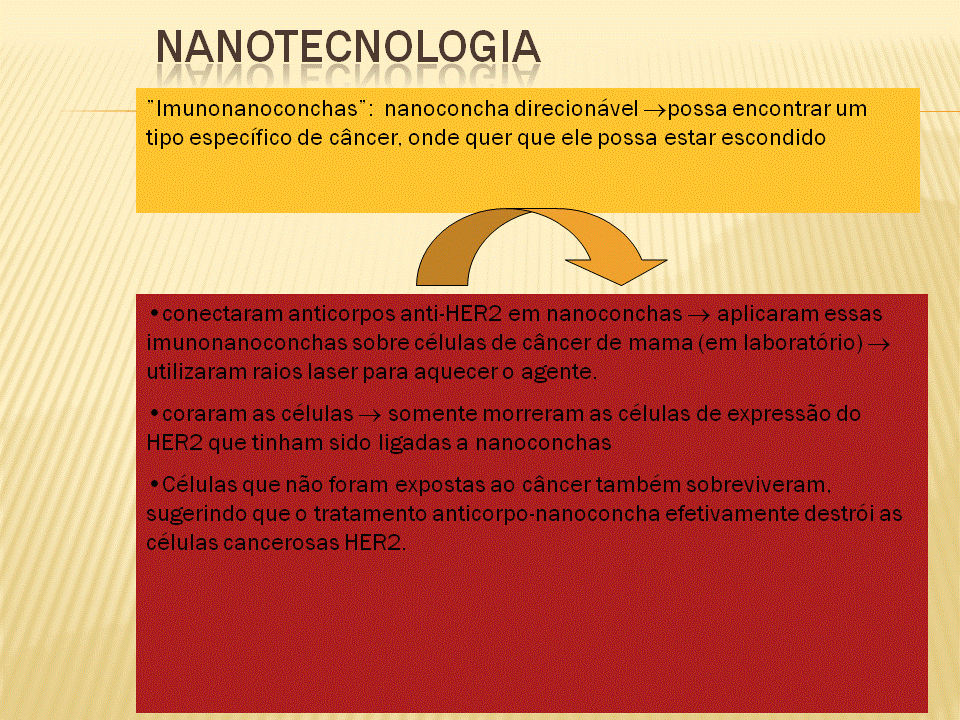 NANOTECNOLOGIA

"Imunonanoconchas": nanoconcha direcionável $\rightarrow$possa encontrar um tipo específico de câncer, onde quer que ele possa estar escondido

•conectaram anticorpos anti-HER2 em nanoconchas $\rightarrow$ aplicaram essas imunonanoconchas sobre células de câncer de mama (em laboratório) $\rightarrow$ utilizaram raios laser para aquecer o agente.

•coraram as células $\rightarrow$ somente morreram as células de expressão do HER2 que tinham sido ligadas a nanoconchas

•Células que não foram expostas ao câncer também sobreviveram, sugerindo que o tratamento anticorpo-nanoconcha efetivamente destrói as células cancerosas HER2.